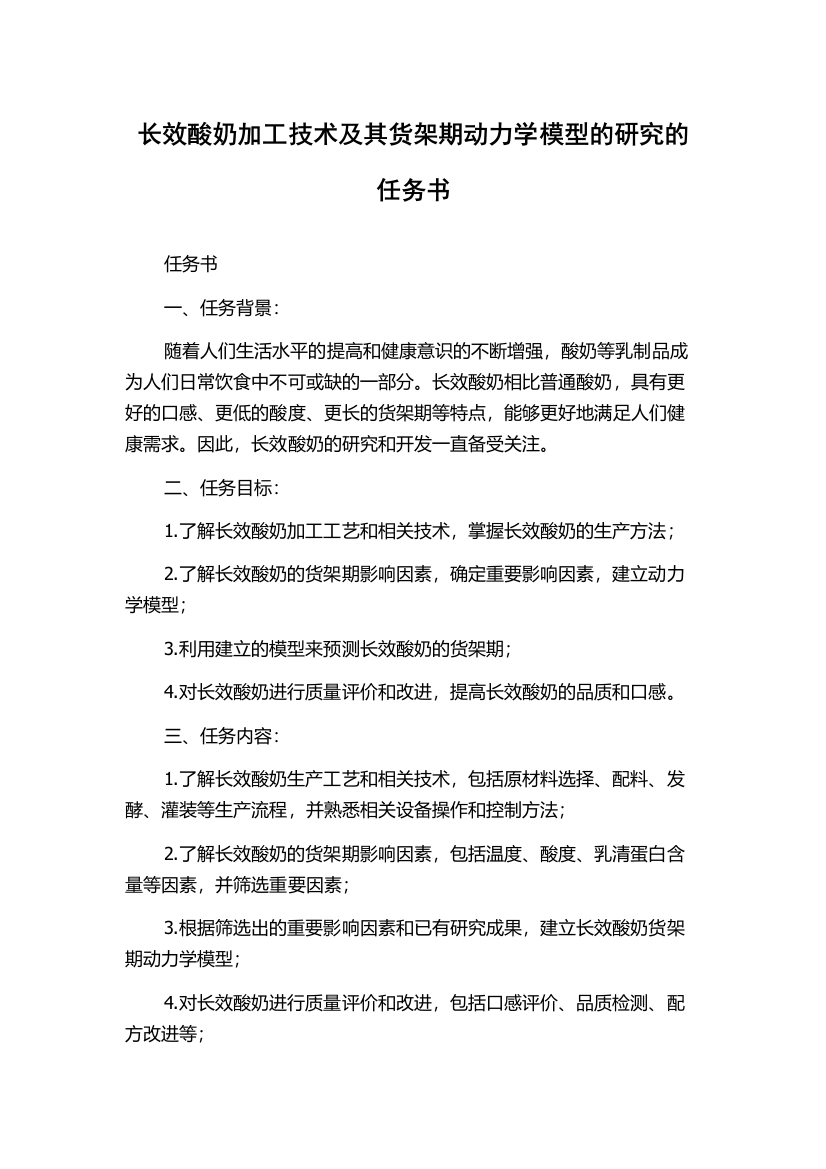 长效酸奶加工技术及其货架期动力学模型的研究的任务书

任务书

一、任务背景：

随着人们生活水平的提高和健康意识的不断增强，酸奶等乳制品成为人们日常饮食中不可或缺的一部分。长效酸奶相比普通酸奶，具有更好的口感、更低的酸度、更长的货架期等特点，能够更好地满足人们健康需求。因此，长效酸奶的研究和开发一直备受关注。

二、任务目标：

1.了解长效酸奶加工工艺和相关技术，掌握长效酸奶的生产方法；

2.了解长效酸奶的货架期影响因素，确定重要影响因素，建立动力学模型；

3.利用建立的模型来预测长效酸奶的货架期；

4.对长效酸奶进行质量评价和改进，提高长效酸奶的品质和口感。

三、任务内容：

1.了解长效酸奶生产工艺和相关技术，包括原材料选择、配料、发酵、灌装等生产流程，并熟悉相关设备操作和控制方法；

2.了解长效酸奶的货架期影响因素，包括温度、酸度、乳清蛋白含量等因素，并筛选重要因素；

3.根据筛选出的重要影响因素和已有研究成果，建立长效酸奶货架期动力学模型；

4.对长效酸奶进行质量评价和改进，包括口感评价、品质检测、配方改进等；